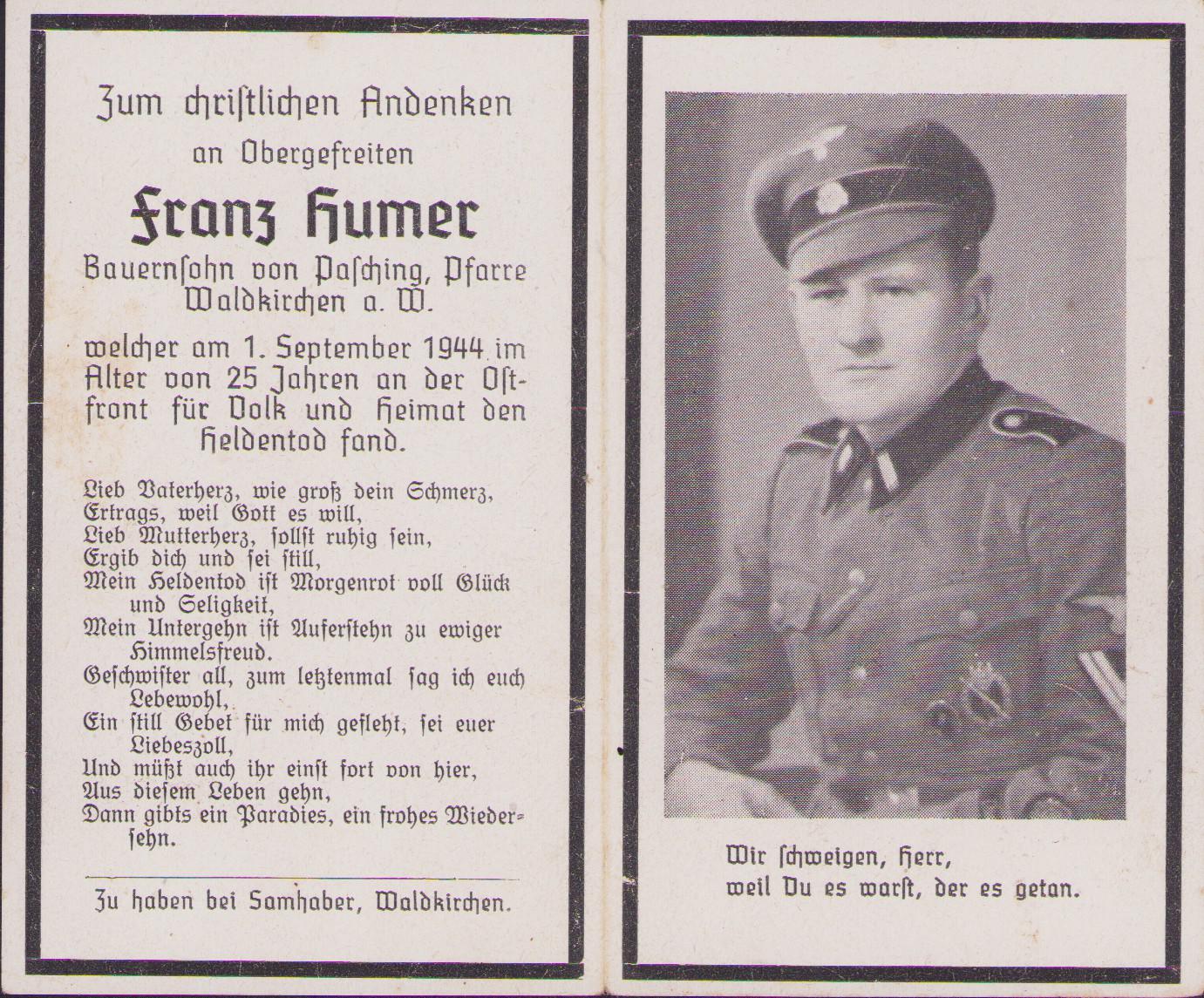 Zum chriſtlichen Andenken
an Obergefreiten

Franz Humer

Bauernſohn von Paſching, Pfarre Waldkirchen a. W.

welcher am 1. September 1944 im Alter von 25 Jahren an der Oſtfront für Volk und Heimat den Heldentod fand.

Lieb Vaterherz, wie groß dein Schmerz,
Ertrags, weil Gott es will,
Lieb Mutterherz, ſollſt ruhig ſein,
Ergib dich und ſei ſtill,
Mein Heldentod iſt Morgenrot voll Glück und Seligkeit,
Mein Untergehn iſt Auferſtehn zu ewiger Himmelsfreud.
Geſchwiſter all, zum letztenmal ſag ich euch Lebewohl,
Ein ſtill Gebet für mich gefleht, ſei euer Liebeszoll,
Und müßt auch ihr einſt fort von hier,
Aus dieſem Leben gehn,
Dann gibts ein Paradies, ein frohes Wiederſehn.

Zu haben bei Samhaber, Waldkirchen.

Wir ſchweigen, Herr,
weil Du es warſt, der es getan.